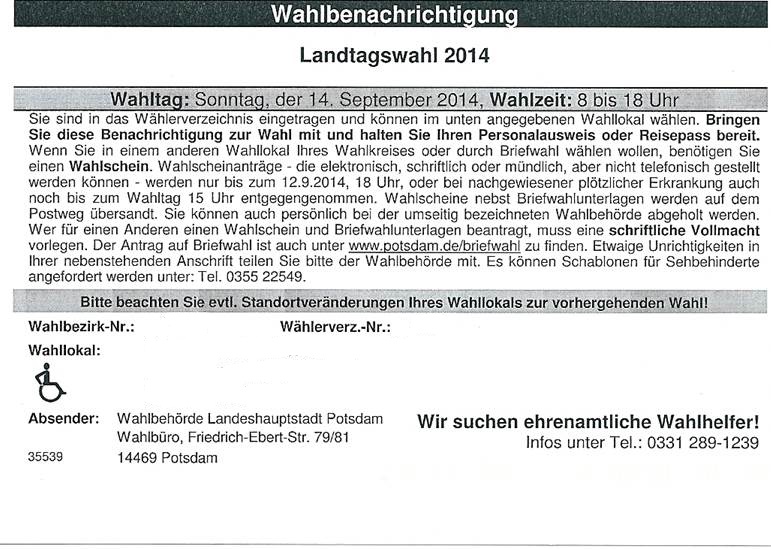 Wahlbenachrichtigung

Landtagswahl 2014

Wahltag: Sonntag, der 14. September 2014, Wahlzeit: 8 bis 18 Uhr

Sie sind in das Wählerverzeichnis eingetragen und können im unten angegebenen Wahllokal wählen. Bringen Sie diese Benachrichtigung zur Wahl mit und halten Sie Ihren Personalausweis oder Reisepass bereit. Wenn Sie in einem anderen Wahllokal Ihres Wahlkreises oder durch Briefwahl wählen wollen, benötigen Sie einen Wahlschein. Wahlscheinanträge - die elektronisch, schriftlich oder mündlich, aber nicht telefonisch gestellt werden können - werden nur bis zum 12.9.2014, 18 Uhr, oder bei nachgewiesener plötzlicher Erkrankung auch noch bis zum Wahltag 15 Uhr entgegengenommen. Wahlscheine nebst Briefwahlunterlagen werden auf dem Postweg übersandt. Sie können auch persönlich bei der umseitig bezeichneten Wahlbehörde abgeholt werden. Wer für einen Anderen einen Wahlschein und Briefwahlunterlagen beantragt, muss eine schriftliche Vollmacht vorlegen. Der Antrag auf Briefwahl ist auch unter www.potsdam.de/briefwahl zu finden. Etwaige Unrichtigkeiten in Ihrer nebenstehenden Anschrift teilen Sie bitte der Wahlbehörde mit. Es können Schablonen für Sehbehinderte angefordert werden unter: Tel. 0355 22549.

Bitte beachten Sie evtl. Standortveränderungen Ihres Wahllokals zur vorhergehenden Wahl!

Wahlbezirk-Nr.:

Wählerverz.-Nr.:

Wahllokal:

Absender: Wahlbehörde Landeshauptstadt Potsdam
Wahlbüro, Friedrich-Ebert-Str. 79/81
14469 Potsdam

35539

Wir suchen ehrenamtliche Wahlhelfer!
Infos unter Tel.: 0331 289-1239